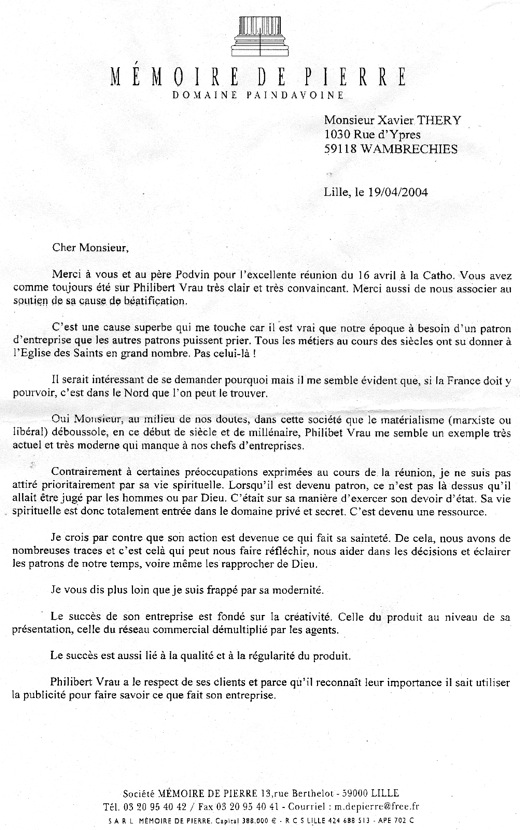 MÉMOIRE DE PIERRE
DOMAINE PAINDAVOINE

Monsieur Xavier THERY
1030 Rue d'Ypres
59118 WAMBRECHIES

Lille, le 19/04/2004

Cher Monsieur,

Merci à vous et au père Podvin pour l'excellente réunion du 16 avril à la Catho. Vous avez comme toujours été sur Philibert Vrau très clair et très convaincant. Merci aussi de nous associer au soutien de sa cause de béatification.

C'est une cause superbe qui me touche car il est vrai que notre époque à besoin d'un patron d'entreprise que les autres patrons puissent prier. Tous les métiers au cours des siècles ont su donner à l'Eglise des Saints en grand nombre. Pas celui-là !

Il serait intéressant de se demander pourquoi mais il me semble évident que, si la France doit y pourvoir, c'est dans le Nord que l'on peut le trouver.

Oui Monsieur, au milieu de nos doutes, dans cette société que le matérialisme (marxiste ou libéral) déboussole, en ce début de siècle et de millénaire, Philibet Vrau me semble un exemple très actuel et très moderne qui manque à nos chefs d'entreprises.

Contrairement à certaines préoccupations exprimées au cours de la réunion, je ne suis pas attiré prioritairement par sa vie spirituelle. Lorsqu'il est devenu patron, ce n'est pas là dessus qu'il allait être jugé par les hommes ou par Dieu. C'était sur sa manière d'exercer son devoir d'état. Sa vie spirituelle est donc totalement entrée dans le domaine privé et secret. C'est devenu une ressource.

Je crois par contre que son action est devenue ce qui fait sa sainteté. De cela, nous avons de nombreuses traces et c'est celà qui peut nous faire réfléchir, nous aider dans les décisions et éclairer les patrons de notre temps, voire même les rapprocher de Dieu.

Je vous dis plus loin que je suis frappé par sa modernité.

Le succès de son entreprise est fondé sur la créativité. Celle du produit au niveau de sa présentation, celle du réseau commercial démultiplié par les agents.

Le succès est aussi lié à la qualité et à la régularité du produit.

Philibert Vrau a le respect de ses clients et parce qu'il reconnaît leur importance il sait utiliser la publicité pour faire savoir ce que fait son entreprise.

Société MÉMOIRE DE PIERRE 13,rue Berthelot - 59000 LILLE
Tél. 03 20 95 40 42 / Fax 03 20 95 40 41 - Courriel : m.depierre@free.fr
S A R L MEMOIRE DE PIERRE. Capital 388.000 € - R C S LILLE 424 688 513 - APE 702 C